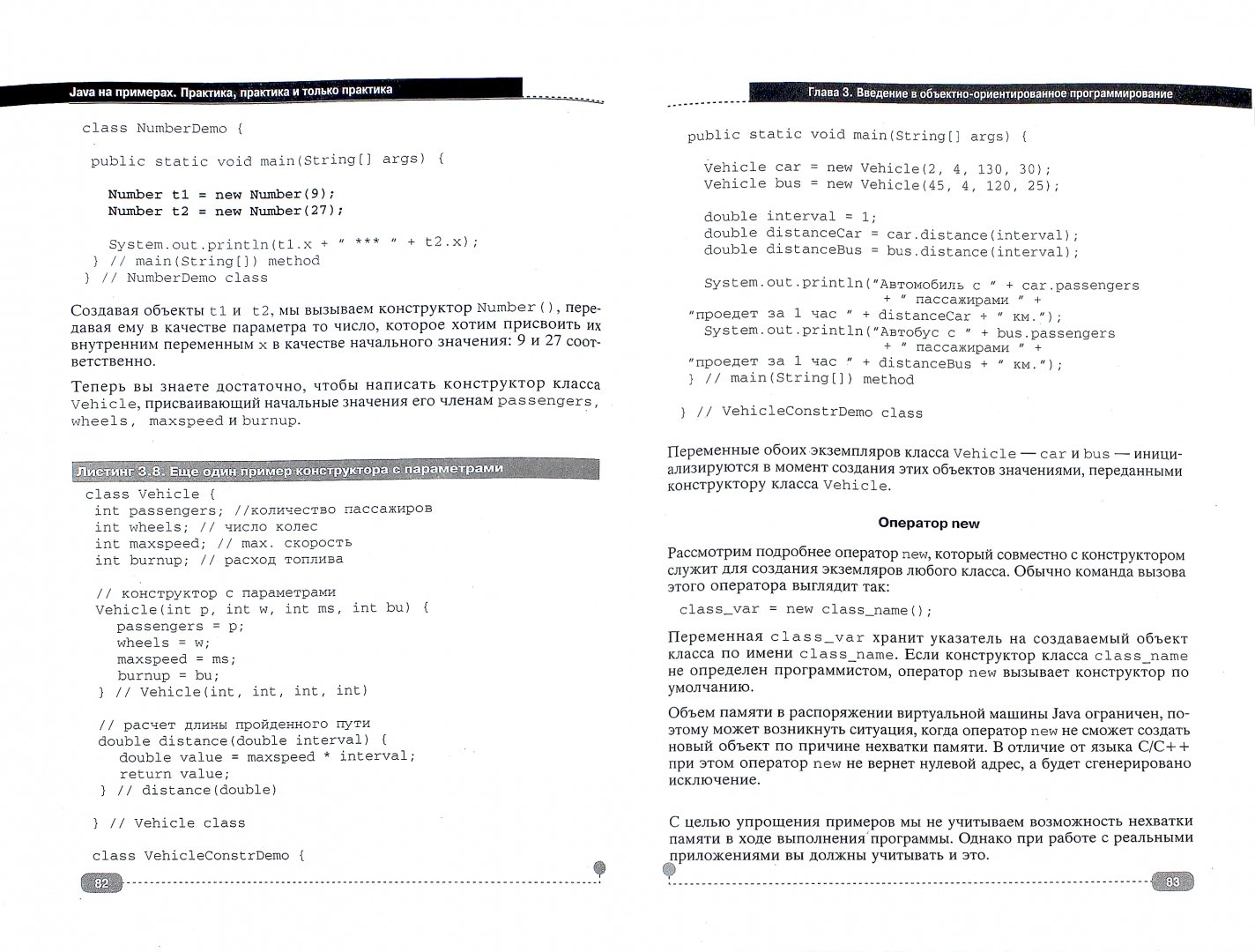 Java на примерах. Практика, практика и только практика

class NumberDemo {

public static void main(String[] args) {

Number t1 = new Number(9);
Number t2 = new Number(27);

System.out.println(t1.x + " *** " + t2.x);
} // main(String[]) method
} // NumberDemo class

Создавая объекты t1 и t2, мы вызываем конструктор Number(), передавая ему в качестве параметра то число, которое хотим присвоить их внутренним переменным x в качестве начального значения: 9 и 27 соответственно.

Теперь вы знаете достаточно, чтобы написать конструктор класса Vehicle, присваивающий начальные значения его членам passengers, wheels, maxspeed и burnup.

Листинг 3.8. Еще один пример конструктора с параметрами

class Vehicle {
int passengers; //количество пассажиров
int wheels; // число колес
int maxspeed; // max. скорость
int burnup; // расход топлива

// конструктор с параметрами
Vehicle(int p, int w, int ms, int bu) {
passengers = p;
wheels = w;
maxspeed = ms;
burnup = bu;
} // Vehicle(int, int, int, int)

// расчет длины пройденного пути
double distance(double interval) {
double value = maxspeed * interval;
return value;
} // distance(double)

} // Vehicle class

class VehicleConstrDemo {

82

Глава 3. Введение в объектно-ориентированное программирование

public static void main(String[] args) {

Vehicle car = new Vehicle(2, 4, 130, 30);
Vehicle bus = new Vehicle(45, 4, 120, 25);

double interval = 1;
double distanceCar = car.distance(interval);
double distanceBus = bus.distance(interval);

System.out.println("Автомобиль с " + car.passengers
+ " пассажирами " +
"проедет за 1 час " + distanceCar + " км.");
System.out.println("Автобус с " + bus.passengers
+ " пассажирами " +
"проедет за 1 час " + distanceBus + " км.");
} // main(String[]) method

} // VehicleConstrDemo class

Переменные обоих экземпляров класса Vehicle — car и bus — инициализируются в момент создания этих объектов значениями, переданными конструктору класса Vehicle.

Оператор new

Рассмотрим подробнее оператор new, который совместно с конструктором служит для создания экземпляров любого класса. Обычно команда вызова этого оператора выглядит так:

class_var = new class_name();

Переменная class_var хранит указатель на создаваемый объект класса по имени class_name. Если конструктор класса class_name не определен программистом, оператор new вызывает конструктор по умолчанию.

Объем памяти в распоряжении виртуальной машины Java ограничен, поэтому может возникнуть ситуация, когда оператор new не сможет создать новый объект по причине нехватки памяти. В отличие от языка C/C++ при этом оператор new не вернет нулевой адрес, а будет сгенерировано исключение.

С целью упрощения примеров мы не учитываем возможность нехватки памяти в ходе выполнения программы. Однако при работе с реальными приложениями вы должны учитывать и это.

83